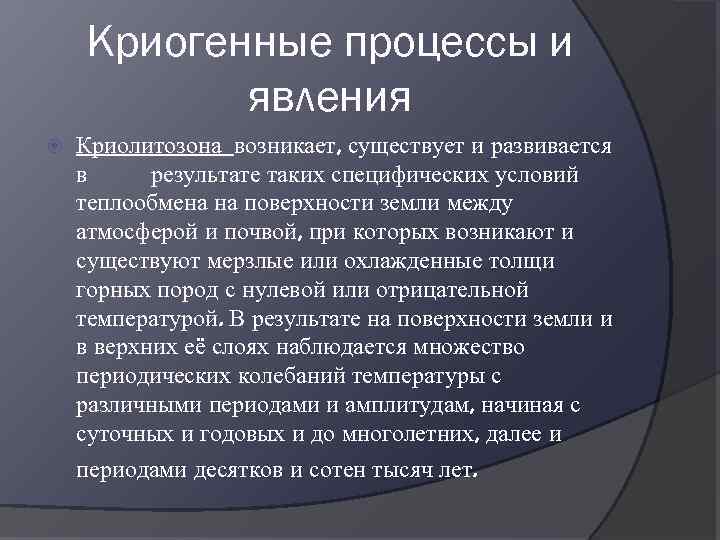 Криогенные процессы и явления

Криолитозона возникает, существует и развивается в результате таких специфических условий теплообмена на поверхности земли между атмосферой и почвой, при которых возникают и существуют мерзлые или охлажденные толщи горных пород с нулевой или отрицательной температурой. В результате на поверхности земли и в верхних её слоях наблюдается множество периодических колебаний температуры с различными периодами и амплитудам, начиная с суточных и годовых и до многолетних, далее и периодами десятков и сотен тысяч лет.